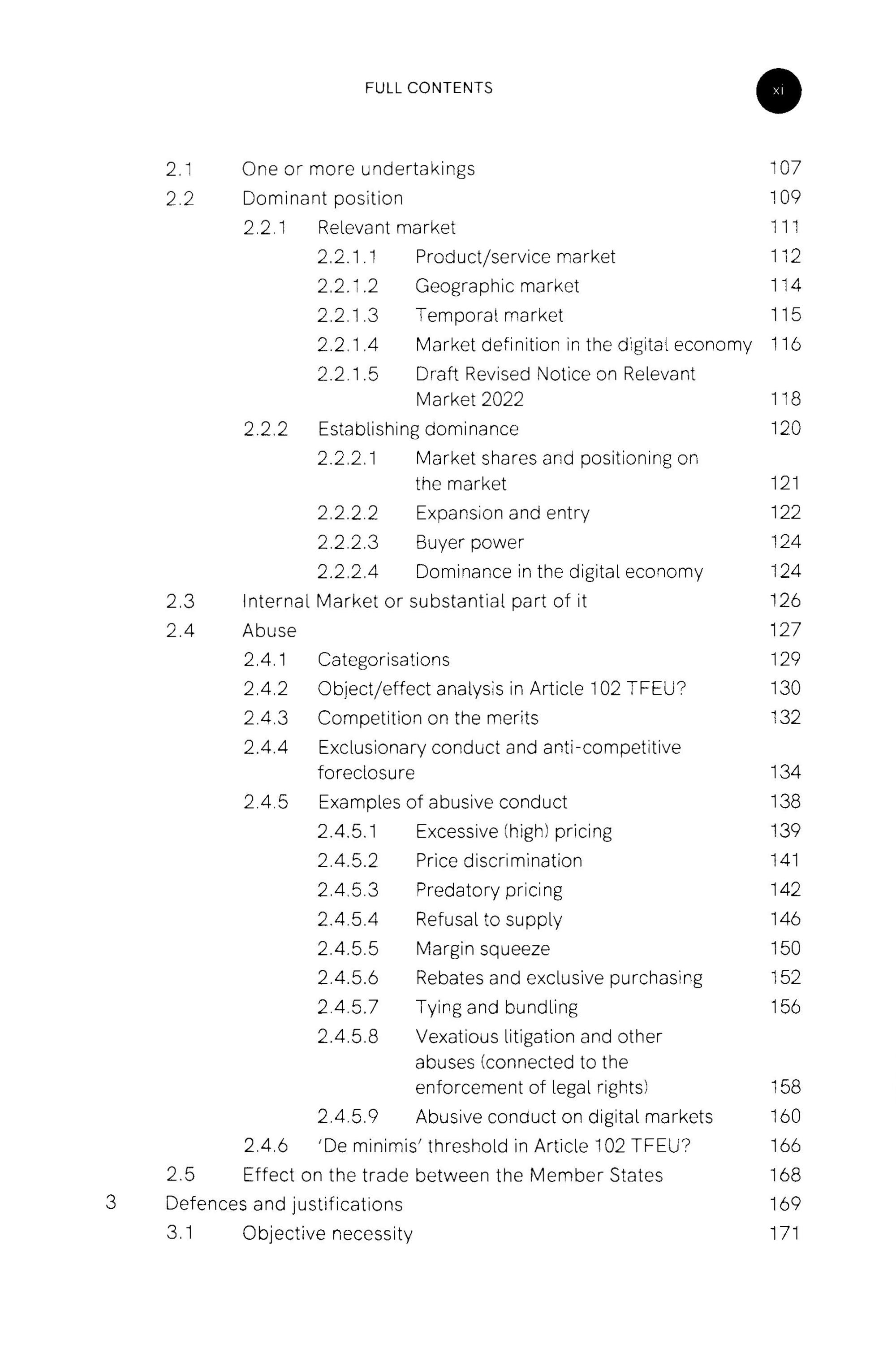 FULL CONTENTS

xi

2.1 One or more undertakings 107
2.2 Dominant position 109
2.2.1 Relevant market 111
2.2.1.1 Product/service market 112
2.2.1.2 Geographic market 114
2.2.1.3 Temporal market 115
2.2.1.4 Market definition in the digital economy 116
2.2.1.5 Draft Revised Notice on Relevant Market 2022 118
2.2.2 Establishing dominance 120
2.2.2.1 Market shares and positioning on the market 121
2.2.2.2 Expansion and entry 122
2.2.2.3 Buyer power 124
2.2.2.4 Dominance in the digital economy 124
2.3 Internal Market or substantial part of it 126
2.4 Abuse 127
2.4.1 Categorisations 129
2.4.2 Object/effect analysis in Article 102 TFEU? 130
2.4.3 Competition on the merits 132
2.4.4 Exclusionary conduct and anti-competitive foreclosure 134
2.4.5 Examples of abusive conduct 138
2.4.5.1 Excessive (high) pricing 139
2.4.5.2 Price discrimination 141
2.4.5.3 Predatory pricing 142
2.4.5.4 Refusal to supply 146
2.4.5.5 Margin squeeze 150
2.4.5.6 Rebates and exclusive purchasing 152
2.4.5.7 Tying and bundling 156
2.4.5.8 Vexatious litigation and other abuses (connected to the enforcement of legal rights) 158
2.4.5.9 Abusive conduct on digital markets 160
2.4.6 'De minimis' threshold in Article 102 TFEU? 166
2.5 Effect on the trade between the Member States 168
3 Defences and justifications 169
3.1 Objective necessity 171